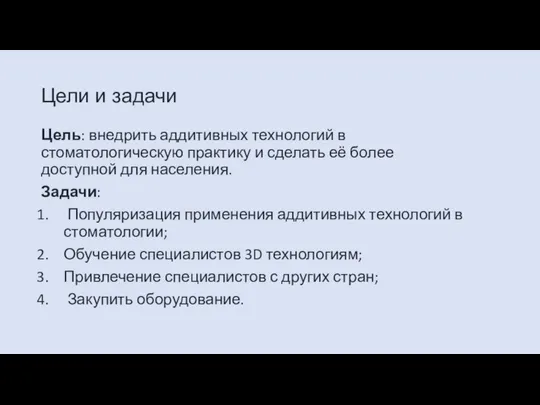 Цели и задачи

Цель: внедрить аддитивных технологий в стоматологическую практику и сделать её более доступной для населения.

Задачи:

1. Популяризация применения аддитивных технологий в стоматологии;
2. Обучение специалистов 3D технологиям;
3. Привлечение специалистов с других стран;
4. Закупить оборудование.